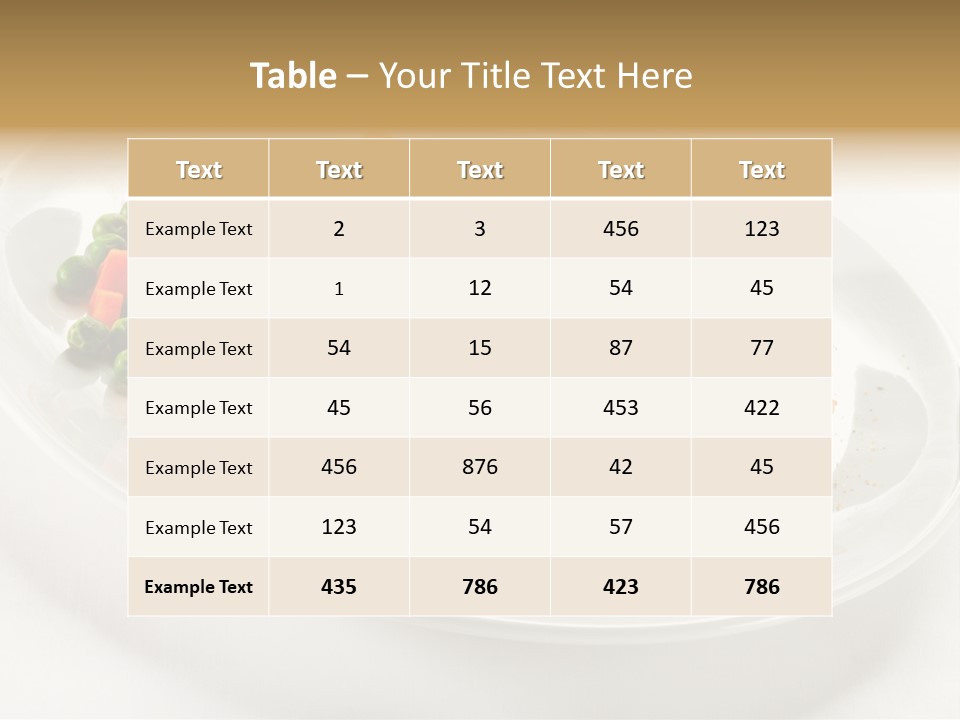 Table – Your Title Text Here

| Text | Text | Text | Text | Text |
|---|---|---|---|---|
| Example Text | 2 | 3 | 456 | 123 |
| Example Text | 1 | 12 | 54 | 45 |
| Example Text | 54 | 15 | 87 | 77 |
| Example Text | 45 | 56 | 453 | 422 |
| Example Text | 456 | 876 | 42 | 45 |
| Example Text | 123 | 54 | 57 | 456 |
| Example Text | 435 | 786 | 423 | 786 |